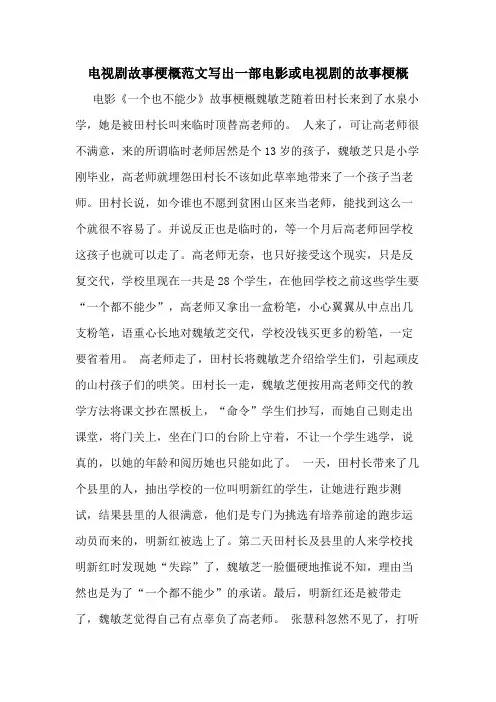 电视剧故事梗概范文写出一部电影或电视剧的故事梗概

电影《一个也不能少》故事梗概魏敏芝随着田村长来到了水泉小学，她是被田村长叫来临时顶替高老师的。 人来了，可让高老师很不满意，来的所谓临时老师居然是个13岁的孩子，魏敏芝只是小学刚毕业，高老师就埋怨田村长不该如此草率地带来了一个孩子当老师。田村长说，如今谁也不愿到贫困山区来当老师，能找到这么一个就很不容易了。并说反正也是临时的，等一个月后高老师回学校这孩子也就可以走了。高老师无奈，也只好接受这个现实，只是反复交代，学校里现在一共是28个学生，在他回学校之前这些学生要“一个都不能少”，高老师又拿出一盒粉笔，小心翼翼从中点出几支粉笔，语重心长地对魏敏芝交代，学校没钱买更多的粉笔，一定要省着用。 高老师走了，田村长将魏敏芝介绍给学生们，引起顽皮的山村孩子们的哄笑。田村长一走，魏敏芝便按用高老师交代的教学方法将课文抄在黑板上，“命令”学生们抄写，而她自己则走出课堂，将门关上，坐在门口的台阶上守着，不让一个学生逃学，说真的，以她的年龄和阅历她也只能如此了。 一天，田村长带来了几个县里的人，抽出学校的一位叫明新红的学生，让她进行跑步测试，结果县里的人很满意，他们是专门为挑选有培养前途的跑步运动员而来的，明新红被选上了。第二天田村长及县里的人来学校找明新红时发现她“失踪”了，魏敏芝一脸僵硬地推说不知，理由当然也是为了“一个都不能少”的承诺。最后，明新红还是被带走了，魏敏芝觉得自己有点辜负了高老师。 张慧科忽然不见了，打听